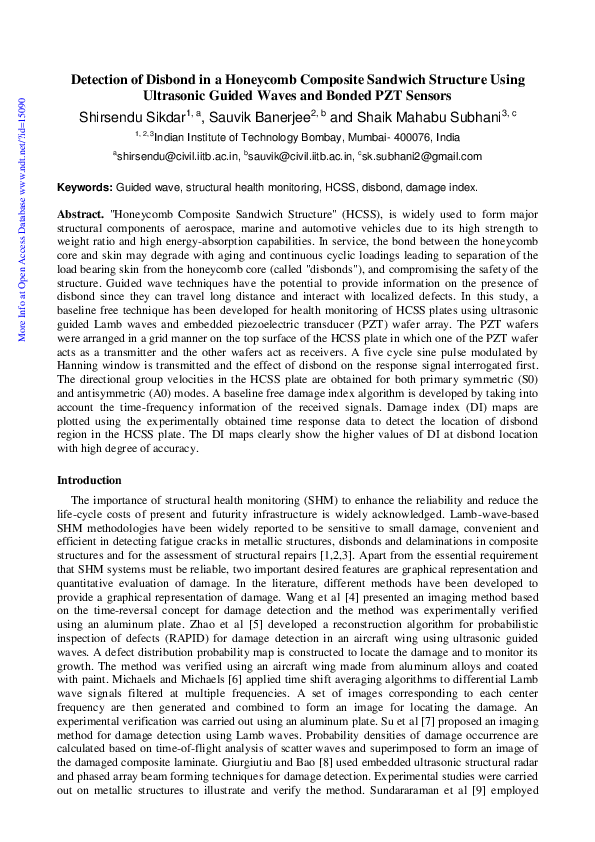 More Info at Open Access Database www.ndt.net/?id=15090

Detection of Disbond in a Honeycomb Composite Sandwich Structure Using Ultrasonic Guided Waves and Bonded PZT Sensors

Shirsendu Sikdar$^{1, a}$, Sauvik Banerjee$^{2, b}$ and Shaik Mahabu Subhani$^{3, c}$

$^{1, 2, 3}$Indian Institute of Technology Bombay, Mumbai- 400076, India

$^{a}$shirsendu@civil.iitb.ac.in, $^{b}$sauvik@civil.iitb.ac.in, $^{c}$sk.subhani2@gmail.com

Keywords: Guided wave, structural health monitoring, HCSS, disbond, damage index.

Abstract. "Honeycomb Composite Sandwich Structure" (HCSS), is widely used to form major structural components of aerospace, marine and automotive vehicles due to its high strength to weight ratio and high energy-absorption capabilities. In service, the bond between the honeycomb core and skin may degrade with aging and continuous cyclic loadings leading to separation of the load bearing skin from the honeycomb core (called "disbonds"), and compromising the safety of the structure. Guided wave techniques have the potential to provide information on the presence of disbond since they can travel long distance and interact with localized defects. In this study, a baseline free technique has been developed for health monitoring of HCSS plates using ultrasonic guided Lamb waves and embedded piezoelectric transducer (PZT) wafer array. The PZT wafers were arranged in a grid manner on the top surface of the HCSS plate in which one of the PZT wafer acts as a transmitter and the other wafers act as receivers. A five cycle sine pulse modulated by Hanning window is transmitted and the effect of disbond on the response signal interrogated first. The directional group velocities in the HCSS plate are obtained for both primary symmetric (S0) and antisymmetric (A0) modes. A baseline free damage index algorithm is developed by taking into account the time-frequency information of the received signals. Damage index (DI) maps are plotted using the experimentally obtained time response data to detect the location of disbond region in the HCSS plate. The DI maps clearly show the higher values of DI at disbond location with high degree of accuracy.

Introduction

The importance of structural health monitoring (SHM) to enhance the reliability and reduce the life-cycle costs of present and futurity infrastructure is widely acknowledged. Lamb-wave-based SHM methodologies have been widely reported to be sensitive to small damage, convenient and efficient in detecting fatigue cracks in metallic structures, disbonds and delaminations in composite structures and for the assessment of structural repairs [1,2,3]. Apart from the essential requirement that SHM systems must be reliable, two important desired features are graphical representation and quantitative evaluation of damage. In the literature, different methods have been developed to provide a graphical representation of damage. Wang et al [4] presented an imaging method based on the time-reversal concept for damage detection and the method was experimentally verified using an aluminum plate. Zhao et al [5] developed a reconstruction algorithm for probabilistic inspection of defects (RAPID) for damage detection in an aircraft wing using ultrasonic guided waves. A defect distribution probability map is constructed to locate the damage and to monitor its growth. The method was verified using an aircraft wing made from aluminum alloys and coated with paint. Michaels and Michaels [6] applied time shift averaging algorithms to differential Lamb wave signals filtered at multiple frequencies. A set of images corresponding to each center frequency are then generated and combined to form an image for locating the damage. An experimental verification was carried out using an aluminum plate. Su et al [7] proposed an imaging method for damage detection using Lamb waves. Probability densities of damage occurrence are calculated based on time-of-flight analysis of scatter waves and superimposed to form an image of the damaged composite laminate. Giurgiutiu and Bao [8] used embedded ultrasonic structural radar and phased array beam forming techniques for damage detection. Experimental studies were carried out on metallic structures to illustrate and verify the method. Sundararaman et al [9] employed